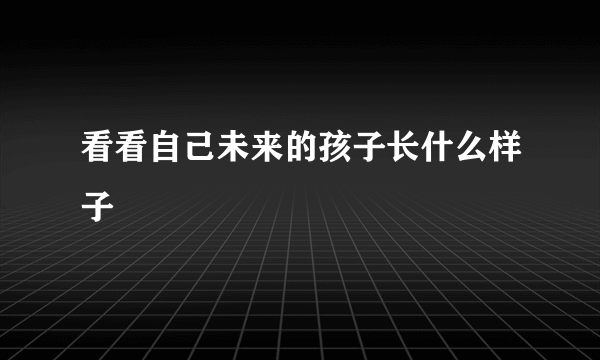 看看自己未来的孩子长什么样子